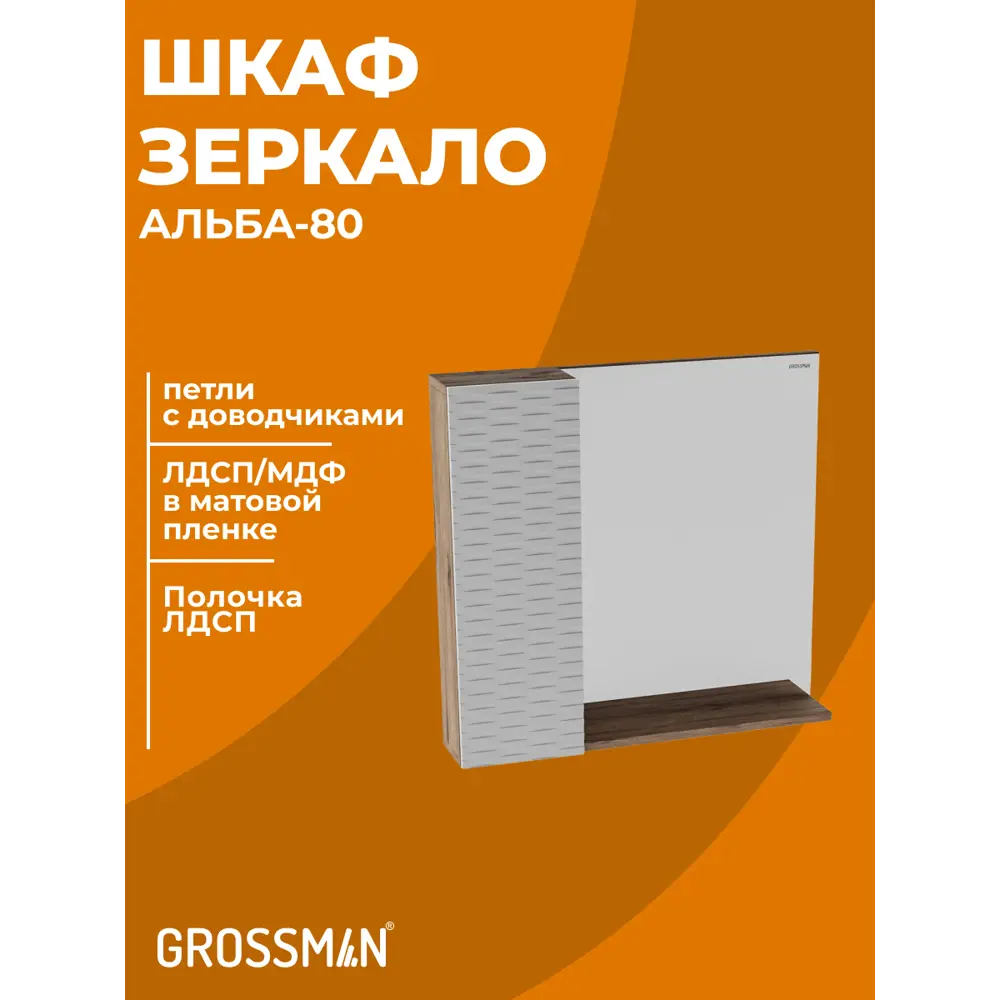 ШКАФ ЗЕРКАЛО
АЛЬБА-80

петли с доводчиками

ЛДСП/МДФ в матовой пленке

Полочка ЛДСП

GROSSMAN

GROSSMAN®